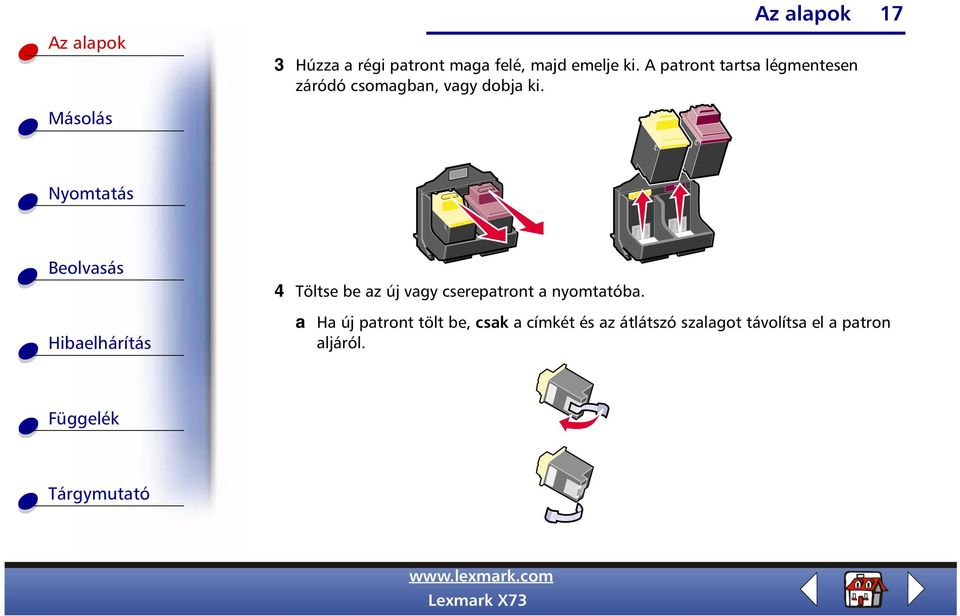 Az alapok 17

Az alapok

Másolás

Nyomtatás

Beolvasás

Hibaelhárítás

Függelék

Tárgymutató

3 Húzza a régi patront maga felé, majd emelje ki. A patront tartsa légmentesen záródó csomagban, vagy dobja ki.

4 Töltse be az új vagy cserepatront a nyomtatóba.

a Ha új patront tölt be, csak a címkét és az átlátszó szalagot távolítsa el a patron aljáról.

www.lexmark.com
Lexmark X73